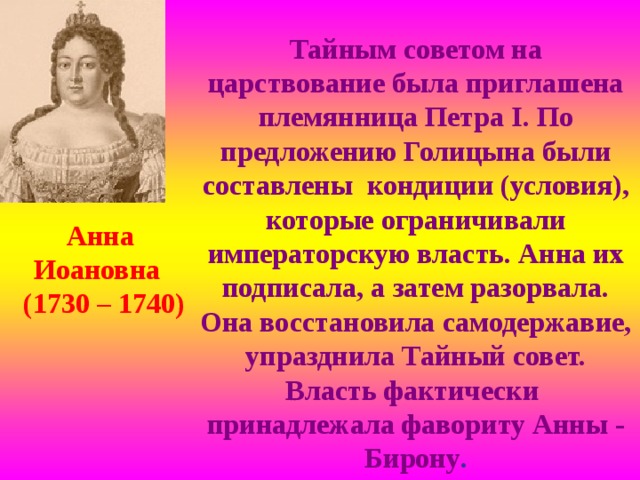 Анна Иоановна (1730 – 1740)

Тайным советом на царствование была приглашена племянница Петра I. По предложению Голицына были составлены кондиции (условия), которые ограничивали императорскую власть. Анна их подписала, а затем разорвала. Она восстановила самодержавие, упразднила Тайный совет. Власть фактически принадлежала фавориту Анны - Бирону.